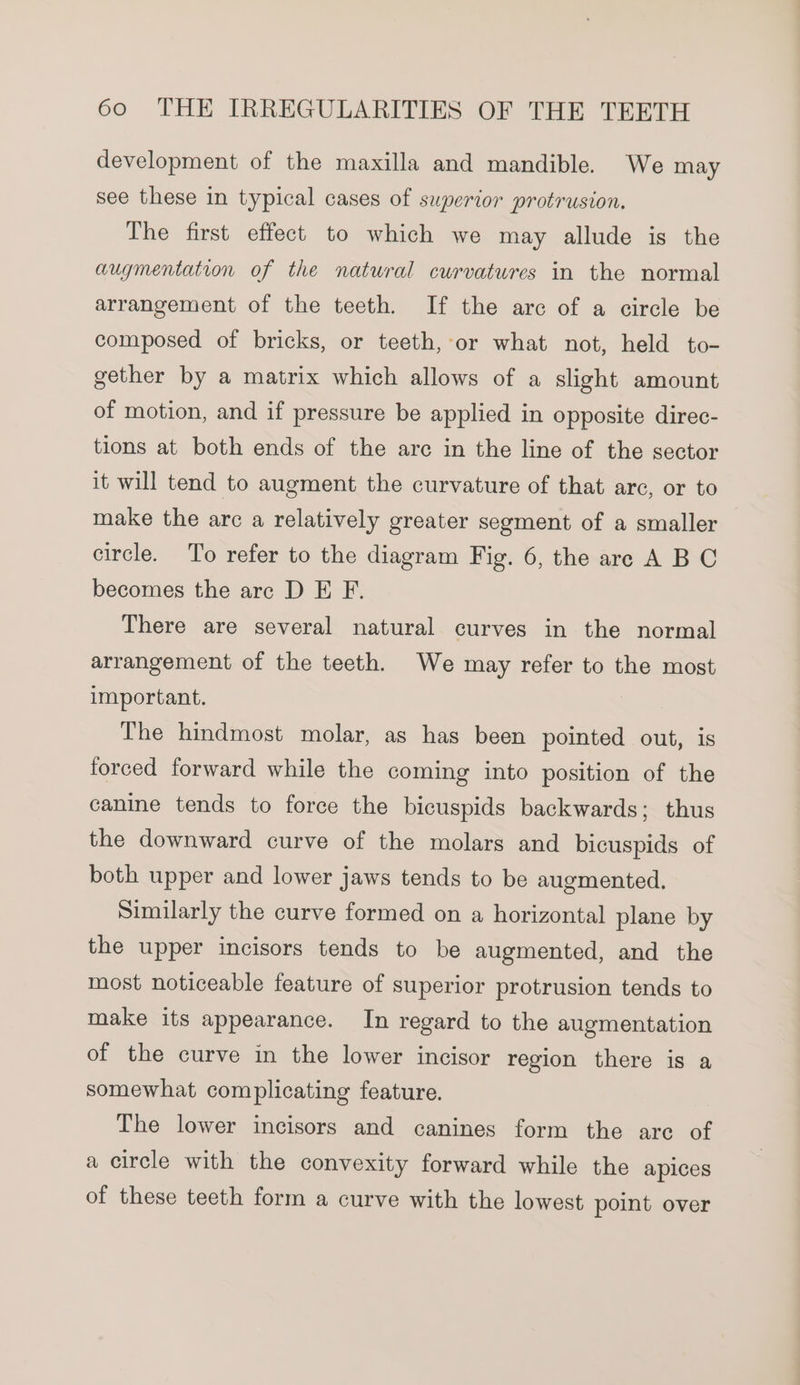 60 THE IRREGULARITIES OF THE TEETH

development of the maxilla and mandible. We may see these in typical cases of superior protrusion.

The first effect to which we may allude is the augmentation of the natural curvatures in the normal arrangement of the teeth. If the arc of a circle be composed of bricks, or teeth, or what not, held together by a matrix which allows of a slight amount of motion, and if pressure be applied in opposite directions at both ends of the arc in the line of the sector it will tend to augment the curvature of that arc, or to make the arc a relatively greater segment of a smaller circle. To refer to the diagram Fig. 6, the arc A B C becomes the arc D E F.

There are several natural curves in the normal arrangement of the teeth. We may refer to the most important.

The hindmost molar, as has been pointed out, is forced forward while the coming into position of the canine tends to force the bicuspids backwards; thus the downward curve of the molars and bicuspids of both upper and lower jaws tends to be augmented.

Similarly the curve formed on a horizontal plane by the upper incisors tends to be augmented, and the most noticeable feature of superior protrusion tends to make its appearance. In regard to the augmentation of the curve in the lower incisor region there is a somewhat complicating feature.

The lower incisors and canines form the arc of a circle with the convexity forward while the apices of these teeth form a curve with the lowest point over